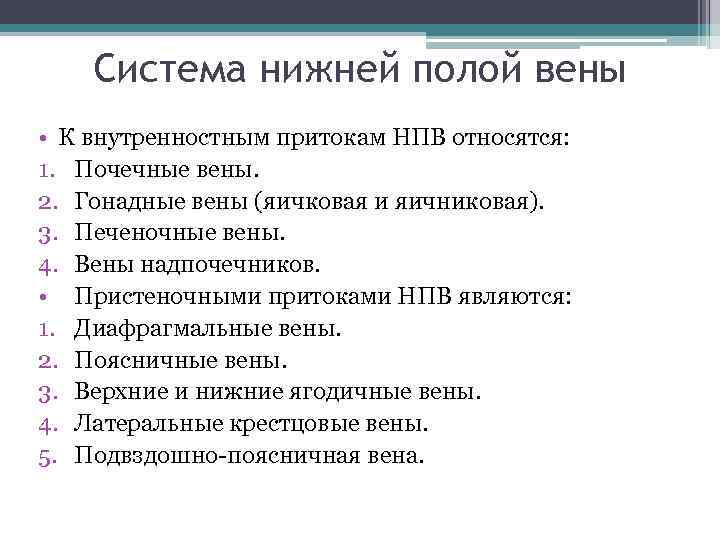 Система нижней полой вены

• К внутренностным притокам НПВ относятся:
1. Почечные вены.
2. Гонадные вены (яичковая и яичниковая).
3. Печеночные вены.
4. Вены надпочечников.
• Пристеночными притоками НПВ являются:
1. Диафрагмальные вены.
2. Поясничные вены.
3. Верхние и нижние ягодичные вены.
4. Латеральные крестцовые вены.
5. Подвздошно-поясничная вена.